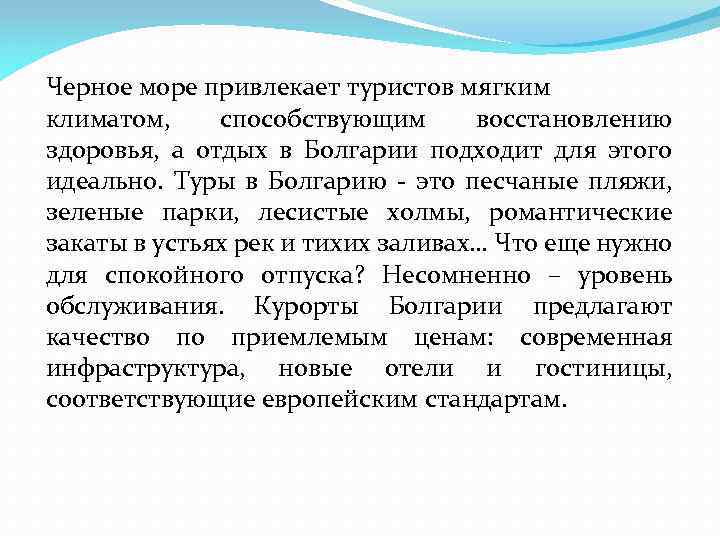 Черное море привлекает туристов мягким климатом, способствующим восстановлению здоровья, а отдых в Болгарии подходит для этого идеально. Туры в Болгарию - это песчаные пляжи, зеленые парки, лесистые холмы, романтические закаты в устьях рек и тихих заливах… Что еще нужно для спокойного отпуска? Несомненно – уровень обслуживания. Курорты Болгарии предлагают качество по приемлемым ценам: современная инфраструктура, новые отели и гостиницы, соответствующие европейским стандартам.